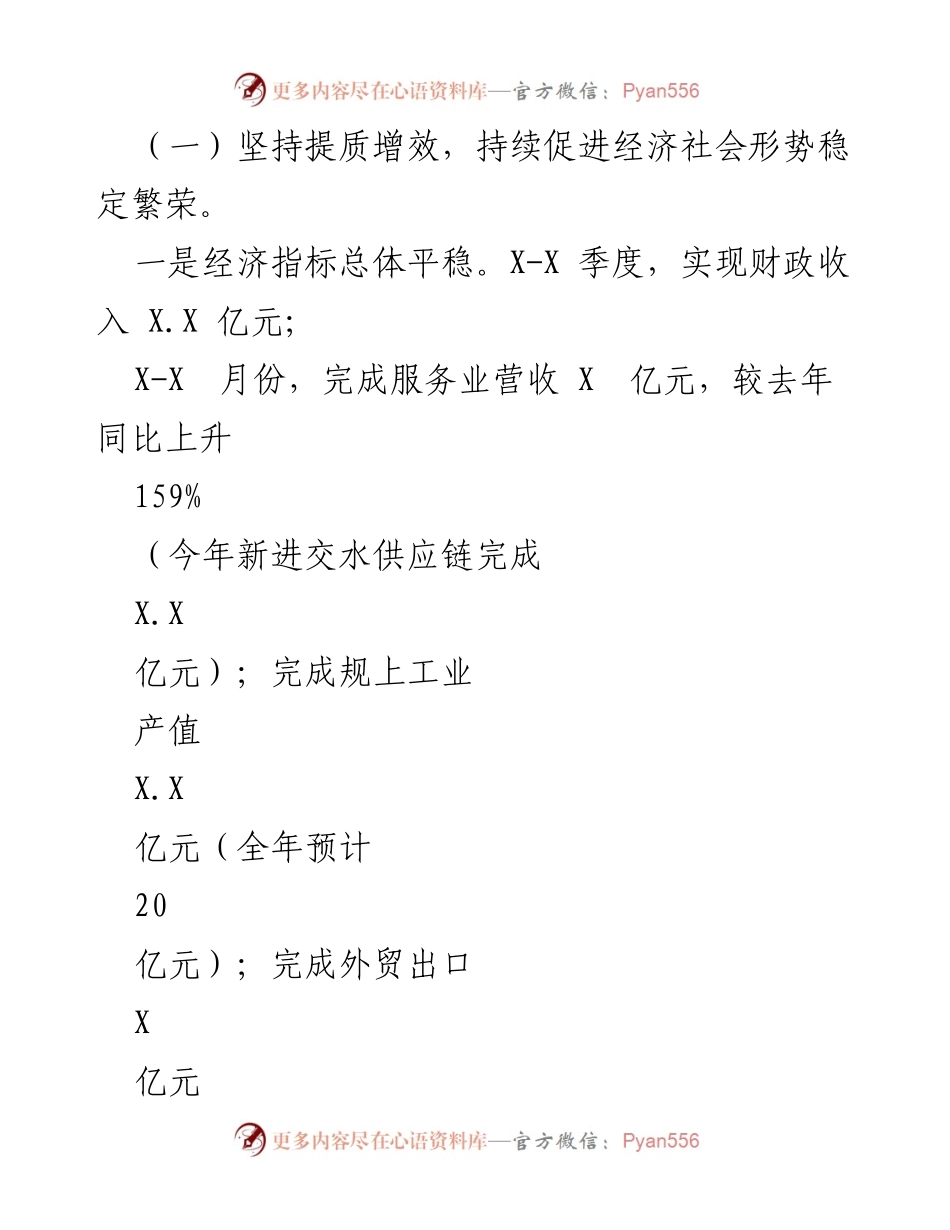 更多内容尽在心语资料库—官方微信：Pyan556

（一）坚持提质增效，持续促进经济社会形势稳定繁荣。

一是经济指标总体平稳。X-X 季度，实现财政收入 X.X 亿元;

X-X 月份，完成服务业营收 X 亿元，较去年同比上升

159%

（今年新进交水供应链完成

X.X

亿元）；完成规上工业

产值

X.X

亿元（全年预计

20

亿元）；完成外贸出口

X

亿元

更多内容尽在心语资料库—官方微信：Pyan556